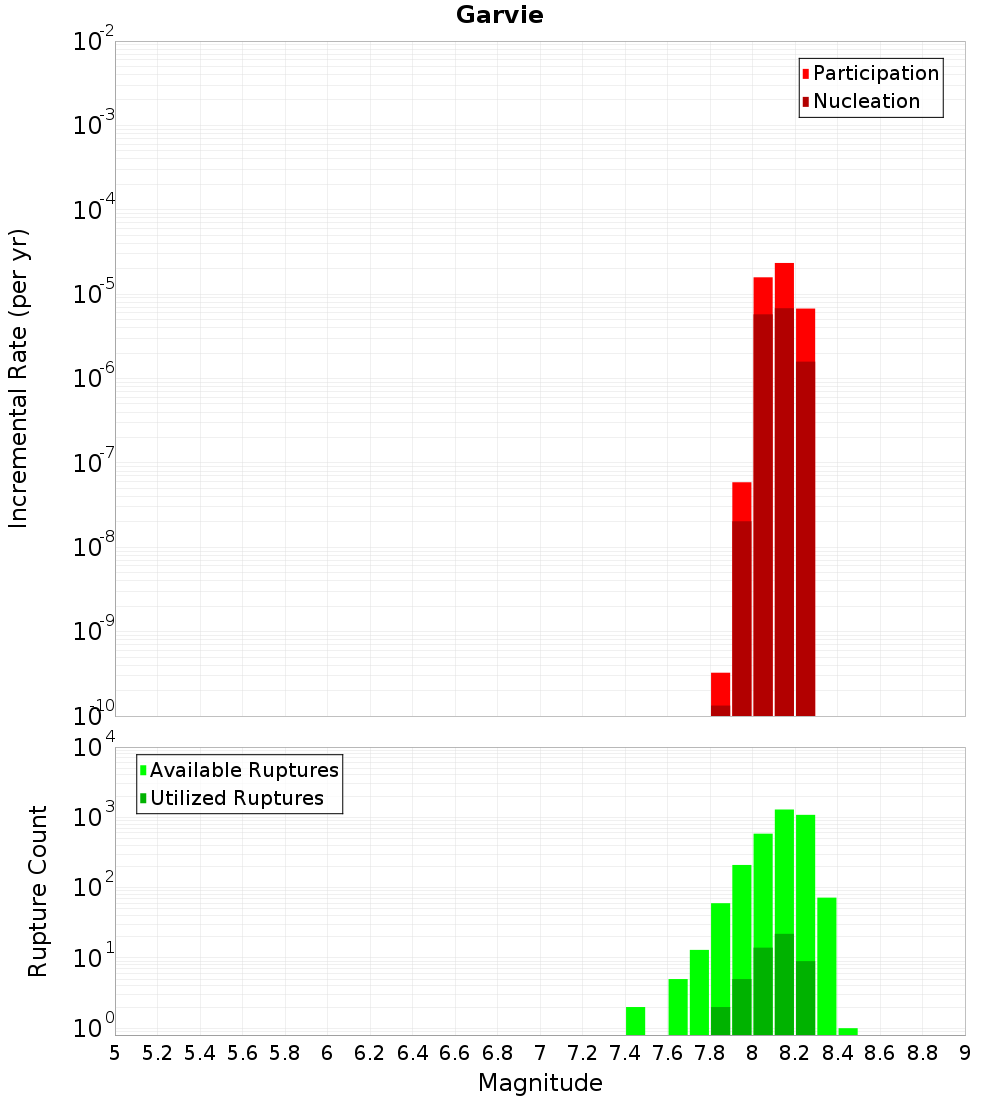 Garvie

Participation
Nucleation

Incremental Rate (per yr)

$10^{-2}$
$10^{-3}$
$10^{-4}$
$10^{-5}$
$10^{-6}$
$10^{-7}$
$10^{-8}$
$10^{-9}$
$10^{-10}$

Available Ruptures
Utilized Ruptures

Rupture Count

$10^{4}$
$10^{3}$
$10^{2}$
$10^{1}$
$10^{0}$

5 5.2 5.4 5.6 5.8 6 6.2 6.4 6.6 6.8 7 7.2 7.4 7.6 7.8 8 8.2 8.4 8.6 8.8 9

Magnitude